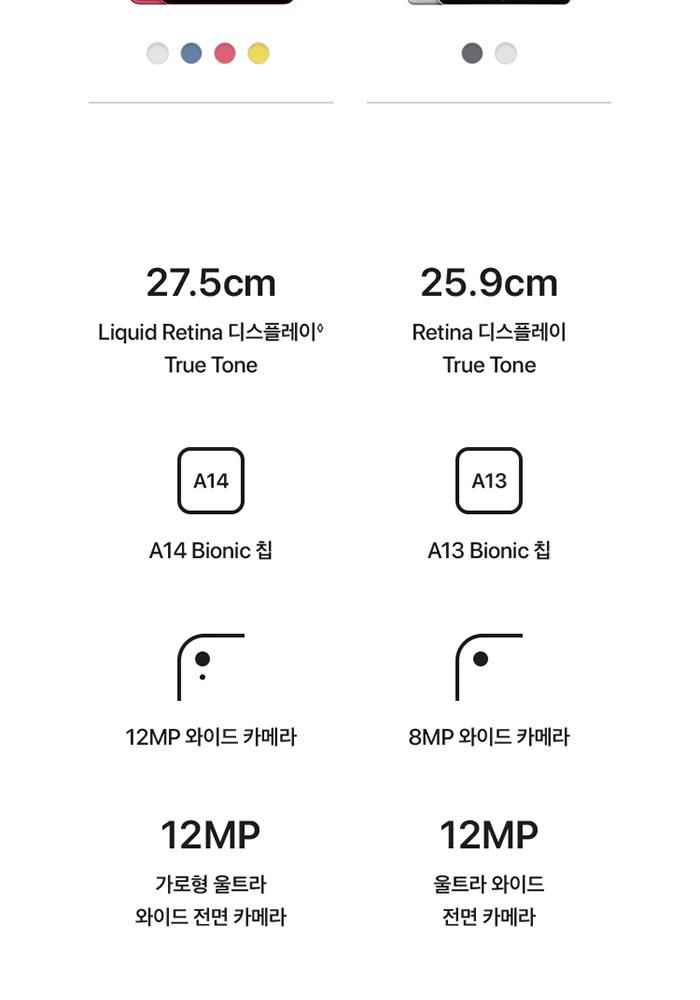 27.5cm

Liquid Retina 디스플레이◊
True Tone

A14

A14 Bionic 칩

12MP 와이드 카메라

12MP

가로형 울트라
와이드 전면 카메라

25.9cm

Retina 디스플레이
True Tone

A13

A13 Bionic 칩

8MP 와이드 카메라

12MP

울트라 와이드
전면 카메라